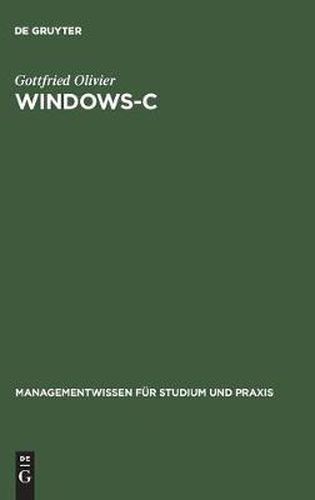 DE GRUYTER

Gottfried Olivier
WINDOWS-C

MANAGEMENTWISSEN FÜR STUDIUM UND PRAXIS

DE
G